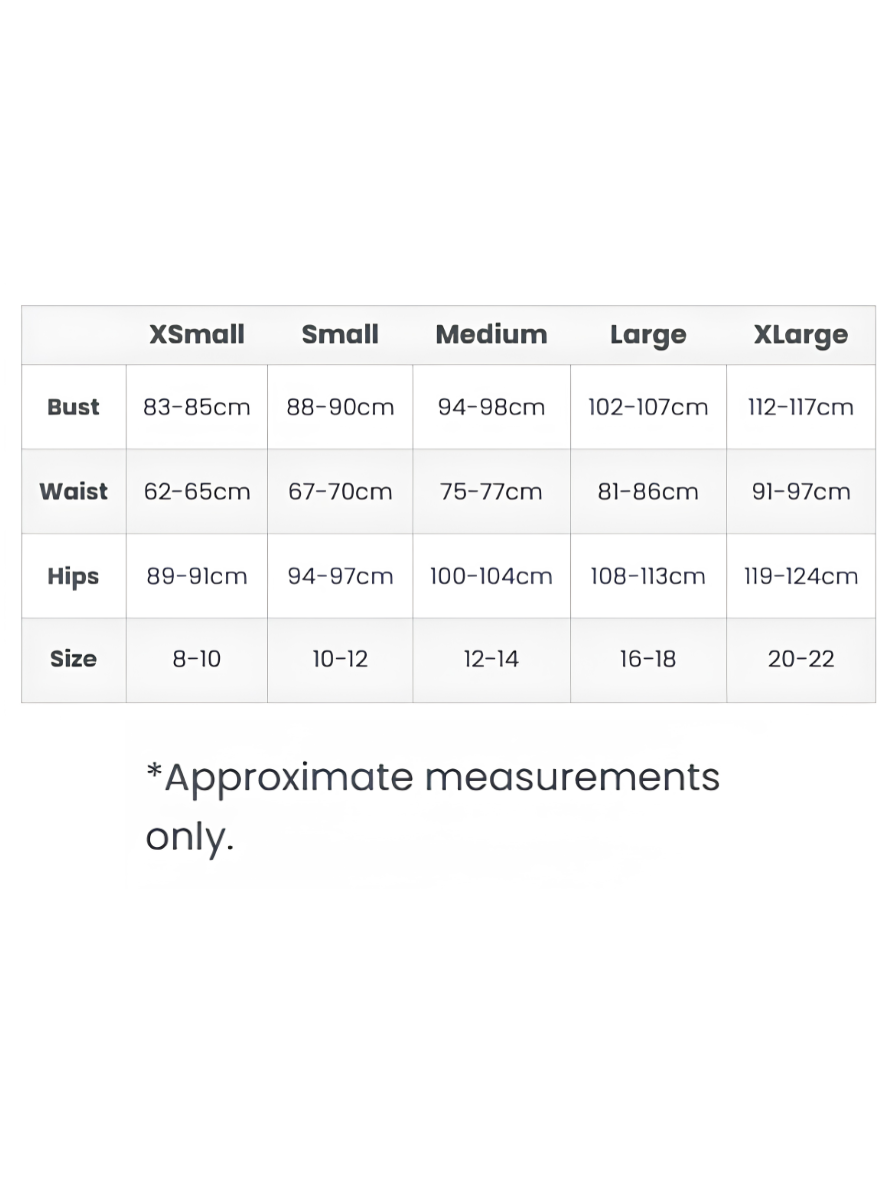 | | XSmall | Small | Medium | Large | XLarge |
|---|---|---|---|---|---|
| Bust | 83-85cm | 88-90cm | 94-98cm | 102-107cm | 112-117cm |
| Waist | 62-65cm | 67-70cm | 75-77cm | 81-86cm | 91-97cm |
| Hips | 89-91cm | 94-97cm | 100-104cm | 108-113cm | 119-124cm |
| Size | 8-10 | 10-12 | 12-14 | 16-18 | 20-22 |

*Approximate measurements only.